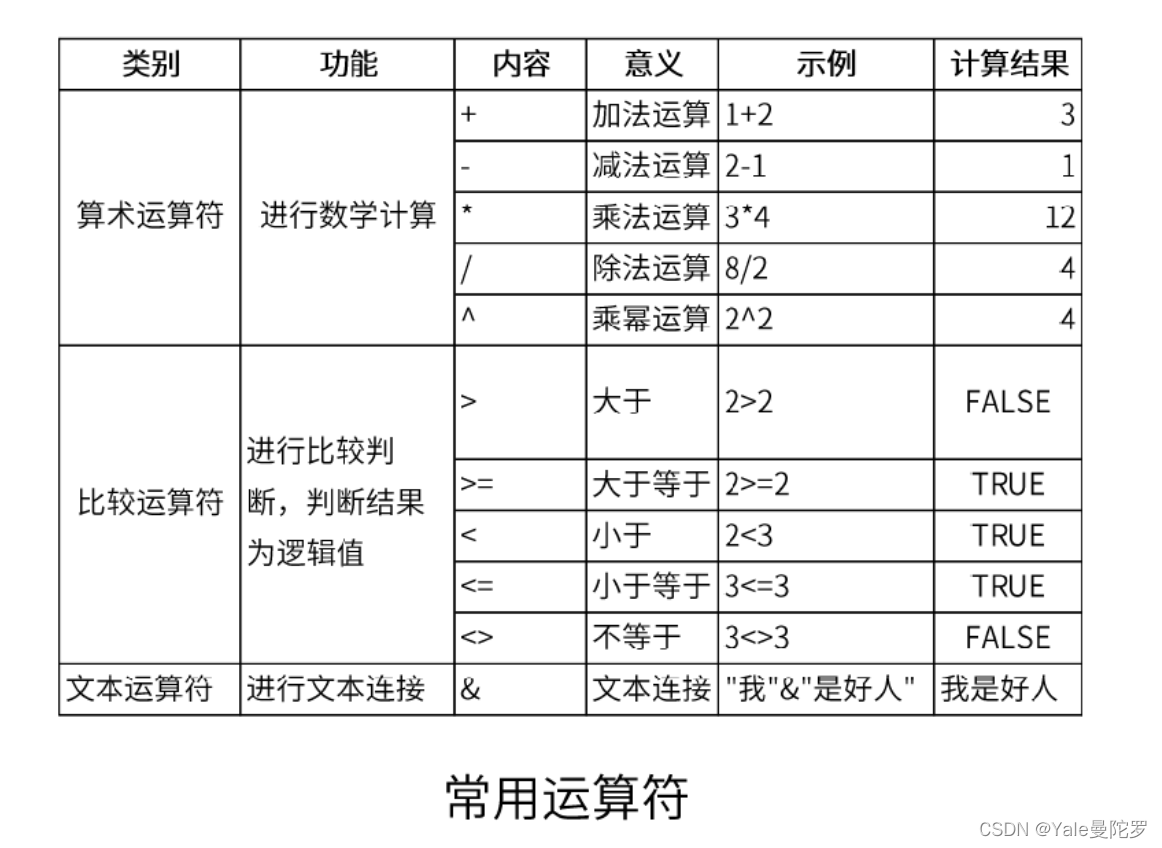 | 类别 | 功能 | 内容 | 意义 | 示例 | 计算结果 |
|---|---|---|---|---|---|
| 算术运算符 | 进行数学计算 | + | 加法运算 | 1+2 | 3 |
| | | - | 减法运算 | 2-1 | 1 |
| | | * | 乘法运算 | 3*4 | 12 |
| | | / | 除法运算 | 8/2 | 4 |
| | | ^ | 乘幂运算 | 2^2 | 4 |
| 比较运算符 | 进行比较判断，判断结果为逻辑值 | > | 大于 | 2>2 | FALSE |
| | | >= | 大于等于 | 2>=2 | TRUE |
| | | < | 小于 | 2<3 | TRUE |
| | | <= | 小于等于 | 3<=3 | TRUE |
| | | <> | 不等于 | 3<>3 | FALSE |
| 文本运算符 | 进行文本连接 | & | 文本连接 | "我"&"是好人" | 我是好人 |

常用运算符

CSDN @Yale曼陀罗